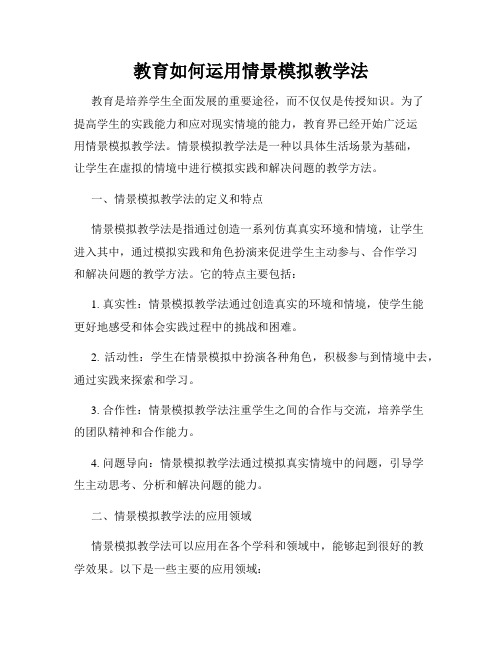 教育如何运用情景模拟教学法

教育是培养学生全面发展的重要途径，而不仅仅是传授知识。为了提高学生的实践能力和应对现实情境的能力，教育界已经开始广泛运用情景模拟教学法。情景模拟教学法是一种以具体生活场景为基础，让学生在虚拟的情境中进行模拟实践和解决问题的教学方法。

一、情景模拟教学法的定义和特点

情景模拟教学法是指通过创造一系列仿真真实环境和情境，让学生进入其中，通过模拟实践和角色扮演来促进学生主动参与、合作学习和解决问题的教学方法。它的特点主要包括：

1. 真实性：情景模拟教学法通过创造真实的环境和情境，使学生能更好地感受和体会实践过程中的挑战和困难。

2. 活动性：学生在情景模拟中扮演各种角色，积极参与到情境中去，通过实践来探索和学习。

3. 合作性：情景模拟教学法注重学生之间的合作与交流，培养学生的团队精神和合作能力。

4. 问题导向：情景模拟教学法通过模拟真实情境中的问题，引导学生主动思考、分析和解决问题的能力。

二、情景模拟教学法的应用领域

情景模拟教学法可以应用在各个学科和领域中，能够起到很好的教学效果。以下是一些主要的应用领域：